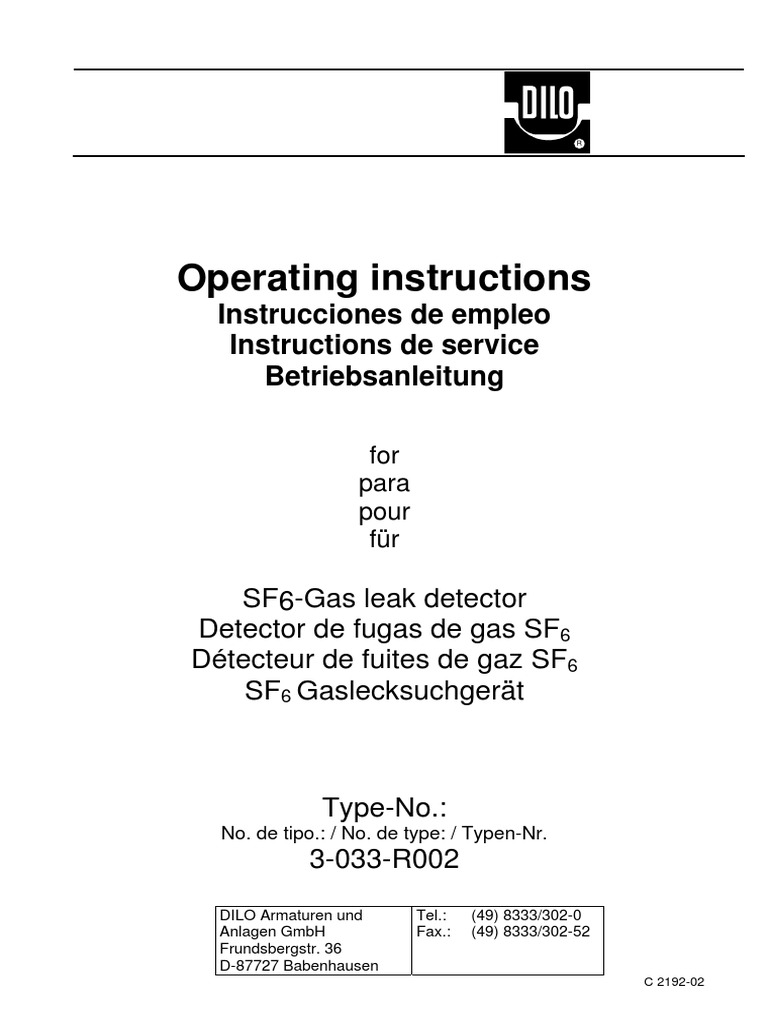 DILO ®

Operating instructions
Instrucciones de empleo
Instructions de service
Betriebsanleitung

for
para
pour
für

$SF_6$-Gas leak detector
Detector de fugas de gas $SF_6$
Détecteur de fuites de gaz $SF_6$
$SF_6$ Gaslecksuchgerät

Type-No.:
No. de tipo.: / No. de type: / Typen-Nr.
3-033-R002

| DILO Armaturen und Anlagen GmbH Frundsbergstr. 36 D-87727 Babenhausen | Tel.: (49) 8333/302-0 Fax.: (49) 8333/302-52 |
|---|---|

C 2192-02